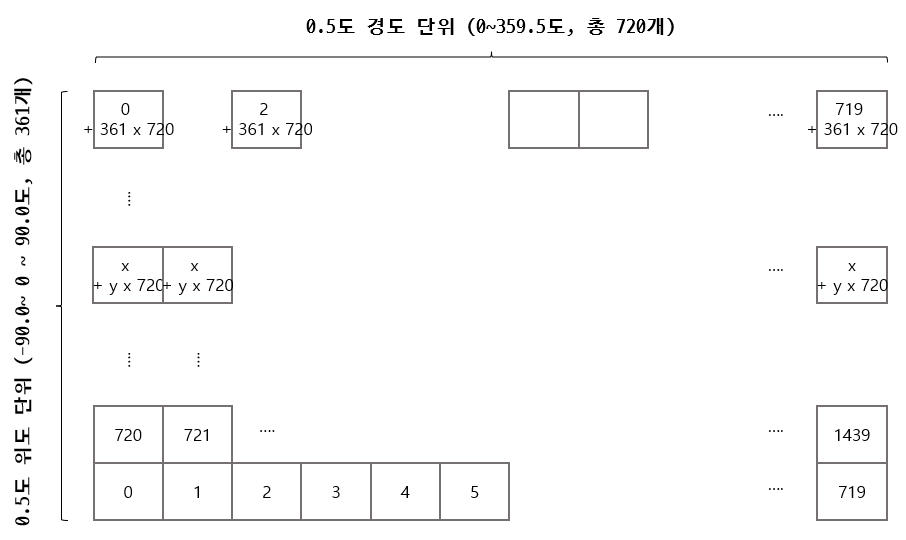 0.5도 경도 단위 (0~359.5도, 총 720개)

0.5도 위도 단위 (-90.0~ 0 ~ 90.0도, 총 361개)

0
+ 361 x 720

2
+ 361 x 720

....

719
+ 361 x 720

⋮

x
+ y x 720

x
+ y x 720

....

x
+ y x 720

⋮ ⋮

720 721 ....

.... 1439

0 1 2 3 4 5

.... 719